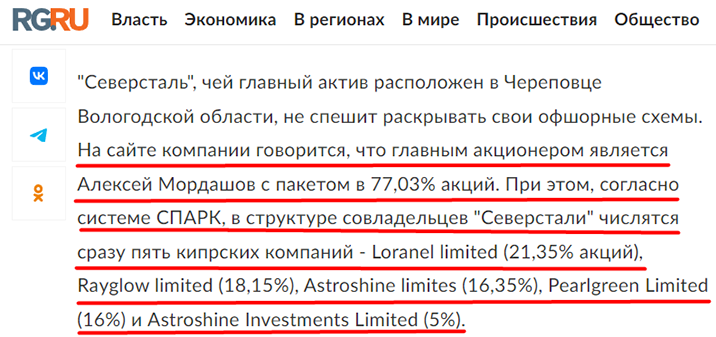 RG.RU Власть Экономика В регионах В мире Происшествия Общество

"Северсталь", чей главный актив расположен в Череповце Вологодской области, не спешит раскрывать свои офшорные схемы. На сайте компании говорится, что главным акционером является Алексей Мордашов с пакетом в 77,03% акций. При этом, согласно системе СПАРК, в структуре совладельцев "Северстали" числятся сразу пять кипрских компаний - Loranel limited (21,35% акций), Rayglow limited (18,15%), Astroshine limites (16,35%), Pearlgreen Limited (16%) и Astroshine Investments Limited (5%).